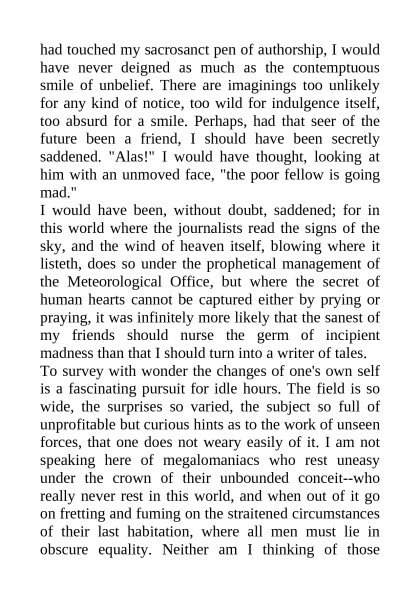 had touched my sacrosanct pen of authorship, I would have never deigned as much as the contemptuous smile of unbelief. There are imaginings too unlikely for any kind of notice, too wild for indulgence itself, too absurd for a smile. Perhaps, had that seer of the future been a friend, I should have been secretly saddened. "Alas!" I would have thought, looking at him with an unmoved face, "the poor fellow is going mad."

I would have been, without doubt, saddened; for in this world where the journalists read the signs of the sky, and the wind of heaven itself, blowing where it listeth, does so under the prophetical management of the Meteorological Office, but where the secret of human hearts cannot be captured either by prying or praying, it was infinitely more likely that the sanest of my friends should nurse the germ of incipient madness than that I should turn into a writer of tales.

To survey with wonder the changes of one's own self is a fascinating pursuit for idle hours. The field is so wide, the surprises so varied, the subject so full of unprofitable but curious hints as to the work of unseen forces, that one does not weary easily of it. I am not speaking here of megalomaniacs who rest uneasy under the crown of their unbounded conceit--who really never rest in this world, and when out of it go on fretting and fuming on the straitened circumstances of their last habitation, where all men must lie in obscure equality. Neither am I thinking of those